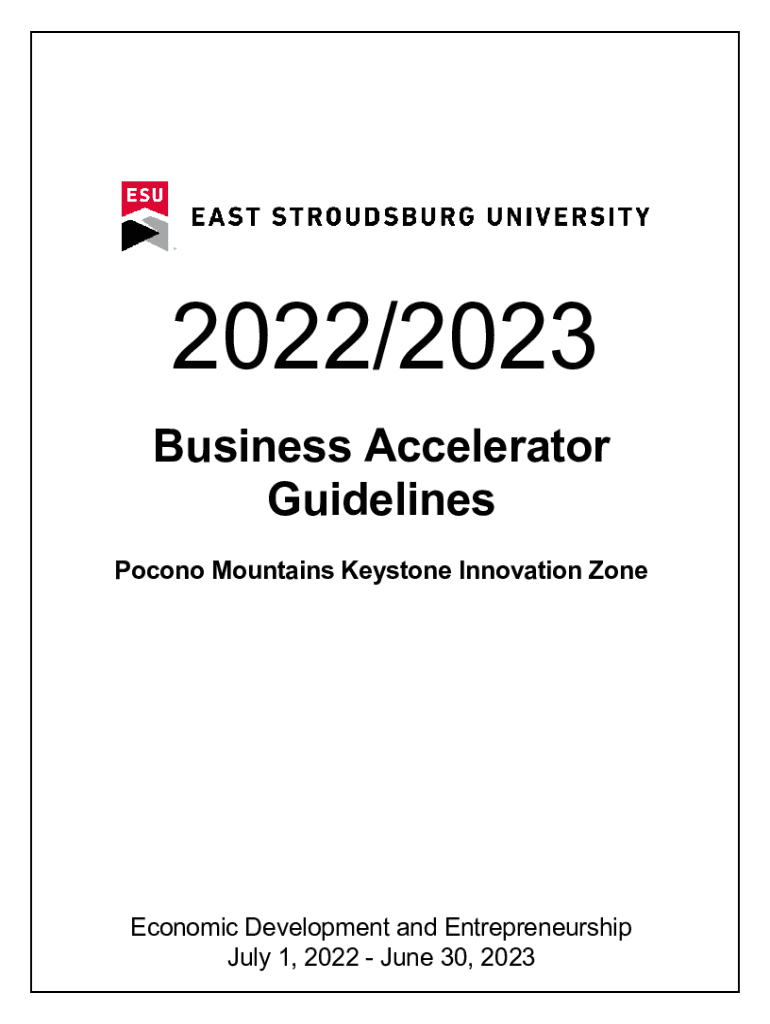 ESU
EAST STROUDSBURG UNIVERSITY

2022/2023

Business Accelerator Guidelines

Pocono Mountains Keystone Innovation Zone

Economic Development and Entrepreneurship
July 1, 2022 - June 30, 2023